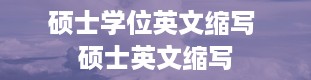 硕士学位英文缩写
硕士英文缩写